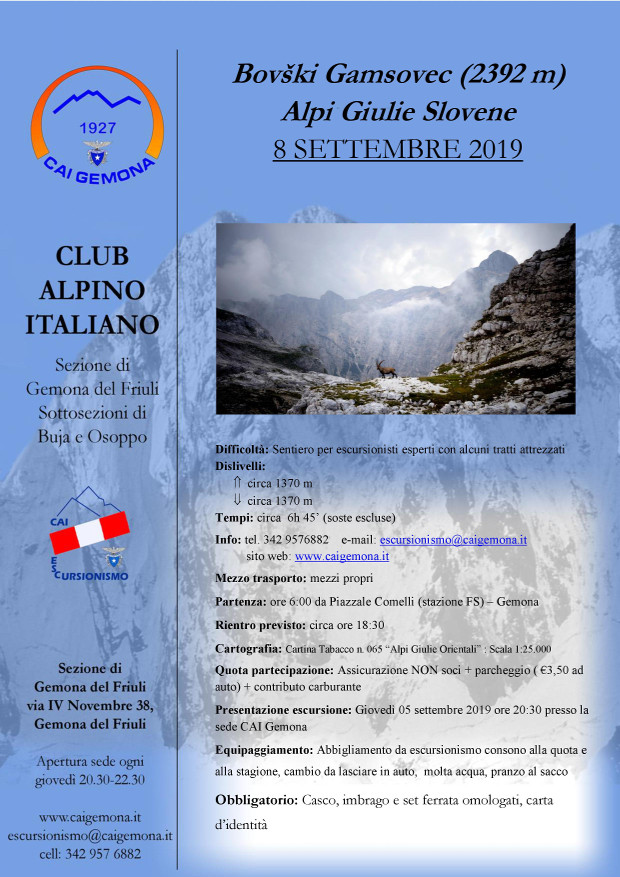 1927
CAI GEMONA

CLUB ALPINO ITALIANO

Sezione di Gemona del Friuli Sottosezioni di Buja e Osoppo

CAI ESCURSIONISMO

Sezione di Gemona del Friuli via IV Novembre 38, Gemona del Friuli

Apertura sede ogni giovedì 20.30-22.30

www.caigemona.it
escursionismo@caigemona.it
cell: 342 957 6882

Bovški Gamsovec (2392 m)
Alpi Giulie Slovene
8 SETTEMBRE 2019

Difficoltà: Sentiero per escursionisti esperti con alcuni tratti attrezzati
Dislivelli:
⇑ circa 1370 m
⇓ circa 1370 m
Tempi: circa 6h 45' (soste escluse)

Info: tel. 342 9576882 e-mail: escursionismo@caigemona.it
sito web: www.caigemona.it

Mezzo trasporto: mezzi propri

Partenza: ore 6:00 da Piazzale Comelli (stazione FS) – Gemona

Rientro previsto: circa ore 18:30

Cartografia: Cartina Tabacco n. 065 "Alpi Giulie Orientali" : Scala 1:25.000

Quota partecipazione: Assicurazione NON soci + parcheggio ( €3,50 ad auto) + contributo carburante

Presentazione escursione: Giovedì 05 settembre 2019 ore 20:30 presso la sede CAI Gemona

Equipaggiamento: Abbigliamento da escursionismo consono alla quota e alla stagione, cambio da lasciare in auto, molta acqua, pranzo al sacco

Obbligatorio: Casco, imbrago e set ferrata omologati, carta d'identità